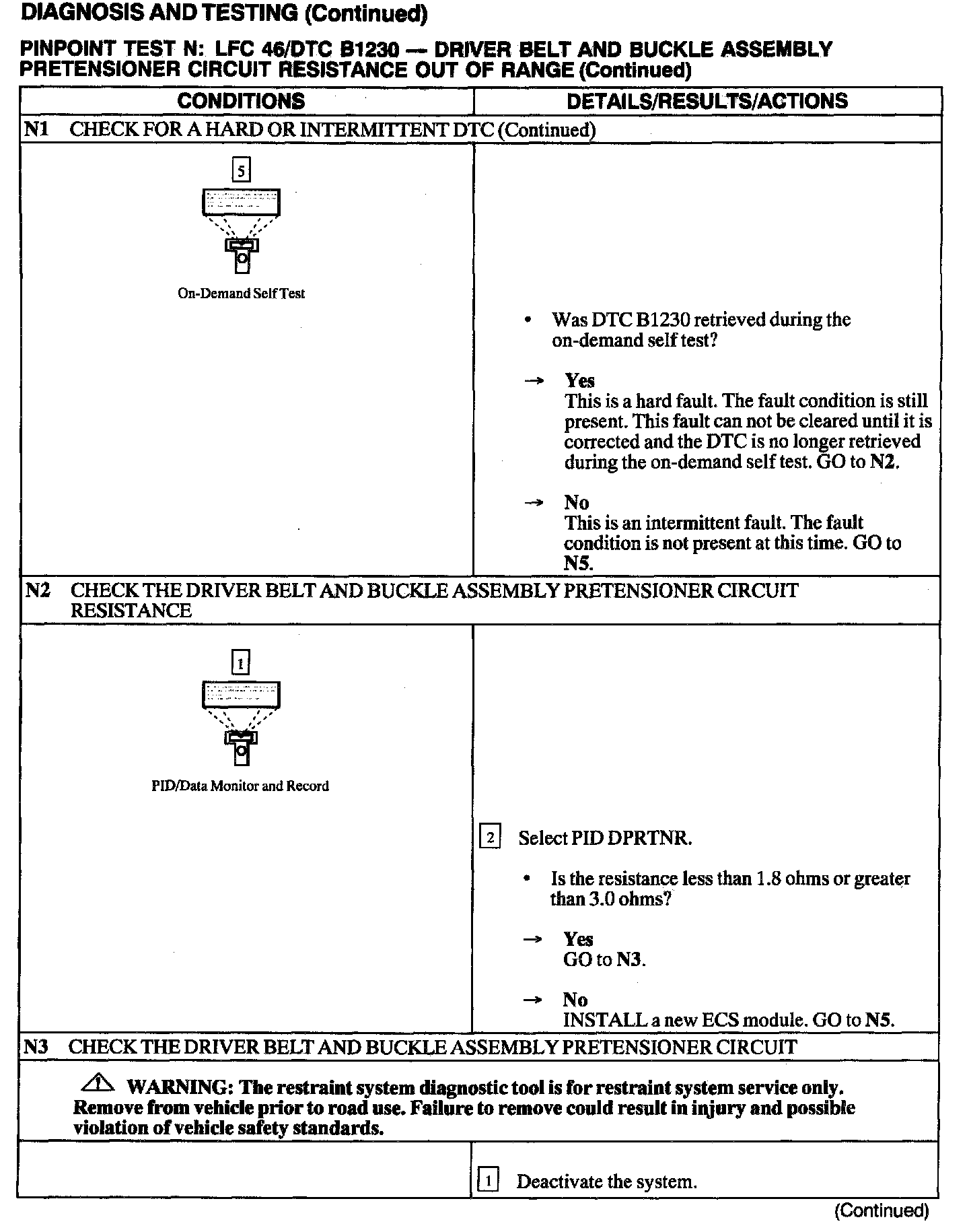 DIAGNOSIS AND TESTING (Continued)

PINPOINT TEST N: LFC 46/DTC B1230 — DRIVER BELT AND BUCKLE ASSEMBLY PRETENSIONER CIRCUIT RESISTANCE OUT OF RANGE (Continued)

| CONDITIONS | DETAILS/RESULTS/ACTIONS |
|---|---|
| N1 CHECK FOR A HARD OR INTERMITTENT DTC (Continued) | |
| 5 On-Demand Self Test | • Was DTC B1230 retrieved during the on-demand self test? → Yes This is a hard fault. The fault condition is still present. This fault can not be cleared until it is corrected and the DTC is no longer retrieved during the on-demand self test. GO to N2. → No This is an intermittent fault. The fault condition is not present at this time. GO to N5. |
| N2 CHECK THE DRIVER BELT AND BUCKLE ASSEMBLY PRETENSIONER CIRCUIT RESISTANCE | |
| 1 PID/Data Monitor and Record | 2 Select PID DPRTNR. • Is the resistance less than 1.8 ohms or greater than 3.0 ohms? → Yes GO to N3. → No INSTALL a new ECS module. GO to N5. |
| N3 CHECK THE DRIVER BELT AND BUCKLE ASSEMBLY PRETENSIONER CIRCUIT | |
| WARNING: The restraint system diagnostic tool is for restraint system service only. Remove from vehicle prior to road use. Failure to remove could result in injury and possible violation of vehicle safety standards. | |
| | 1 Deactivate the system. |

(Continued)